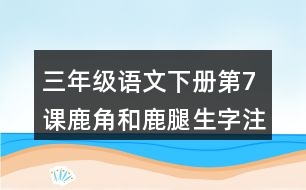 三年级语文下册第7课鹿角和鹿腿生字注